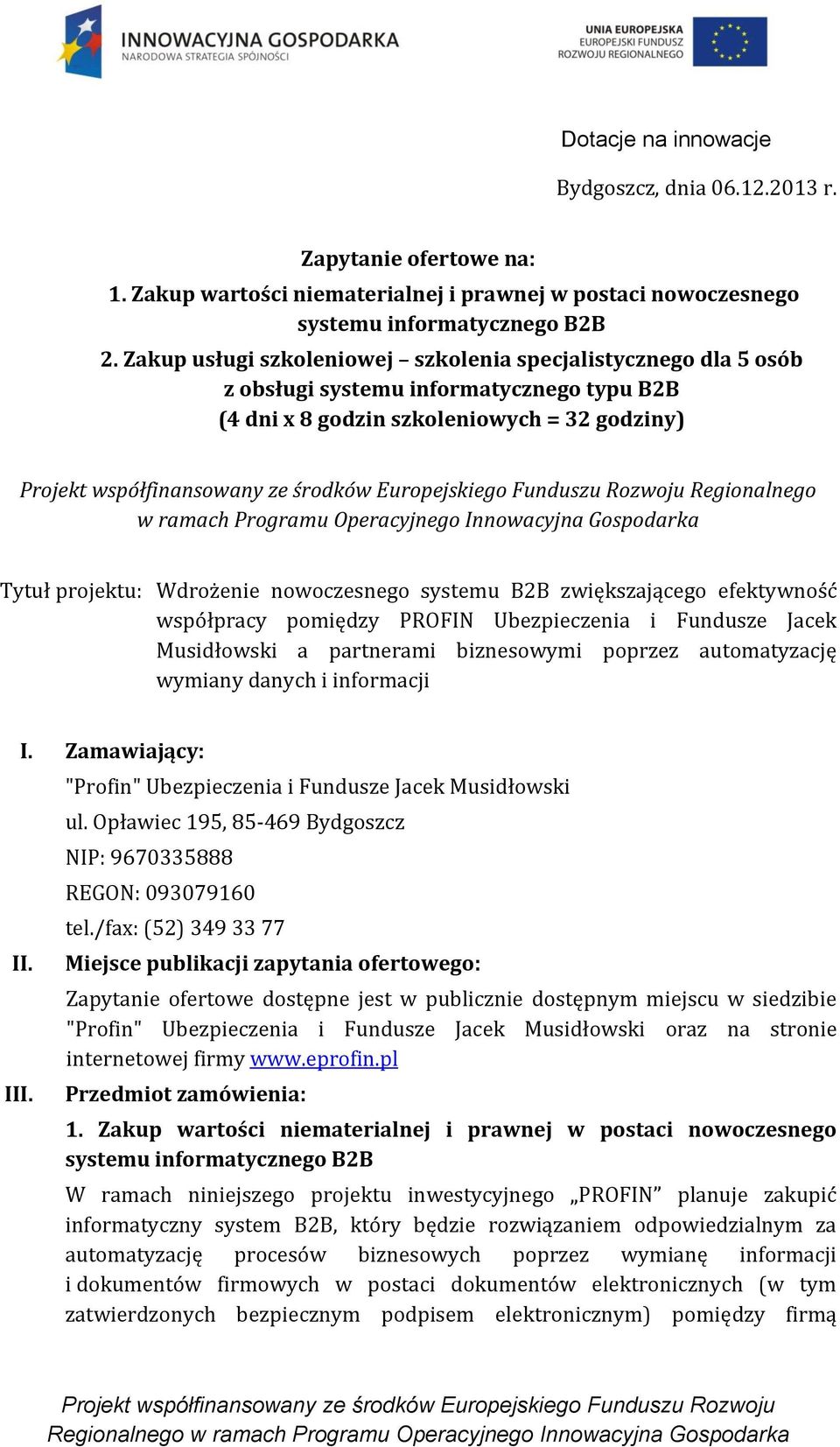 INNOWACYJNA GOSPODARKA
NARODOWA STRATEGIA SPÓJNOŚCI

UNIA EUROPEJSKA
EUROPEJSKI FUNDUSZ
ROZWOJU REGIONALNEGO

Dotacje na innowacje

Bydgoszcz, dnia 06.12.2013 r.

Zapytanie ofertowe na:
1. Zakup wartości niematerialnej i prawnej w postaci nowoczesnego systemu informatycznego B2B
2. Zakup usługi szkoleniowej – szkolenia specjalistycznego dla 5 osób z obsługi systemu informatycznego typu B2B
(4 dni x 8 godzin szkoleniowych = 32 godziny)

Projekt współfinansowany ze środków Europejskiego Funduszu Rozwoju Regionalnego w ramach Programu Operacyjnego Innowacyjna Gospodarka

Tytuł projektu: Wdrożenie nowoczesnego systemu B2B zwiększającego efektywność współpracy pomiędzy PROFIN Ubezpieczenia i Fundusze Jacek Musidłowski a partnerami biznesowymi poprzez automatyzację wymiany danych i informacji

I. Zamawiający:
"Profin" Ubezpieczenia i Fundusze Jacek Musidłowski
ul. Opławiec 195, 85-469 Bydgoszcz
NIP: 9670335888
REGON: 093079160
tel./fax: (52) 349 33 77

II. Miejsce publikacji zapytania ofertowego:
Zapytanie ofertowe dostępne jest w publicznie dostępnym miejscu w siedzibie "Profin" Ubezpieczenia i Fundusze Jacek Musidłowski oraz na stronie internetowej firmy www.eprofin.pl

III. Przedmiot zamówienia:
1. Zakup wartości niematerialnej i prawnej w postaci nowoczesnego systemu informatycznego B2B
W ramach niniejszego projektu inwestycyjnego „PROFIN” planuje zakupić informatyczny system B2B, który będzie rozwiązaniem odpowiedzialnym za automatyzację procesów biznesowych poprzez wymianę informacji i dokumentów firmowych w postaci dokumentów elektronicznych (w tym zatwierdzonych bezpiecznym podpisem elektronicznym) pomiędzy firmą

Projekt współfinansowany ze środków Europejskiego Funduszu Rozwoju Regionalnego w ramach Programu Operacyjnego Innowacyjna Gospodarka